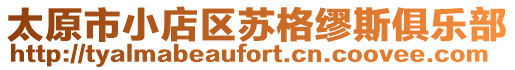 太原市小店区苏格缪斯俱乐部
http://tyalmabeaufort.cn.coovee.com